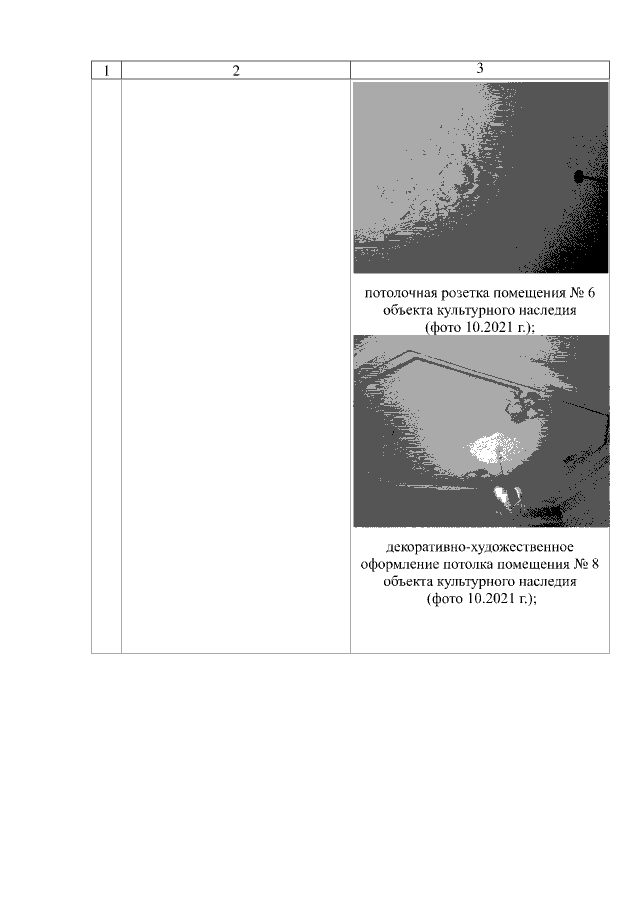 | 1 | 2 | 3 |
|---|---|---|
|  |  | потолочная розетка помещения № 6 объекта культурного наследия (фото 10.2021 г.); декоративно-художественное оформление потолка помещения № 8 объекта культурного наследия (фото 10.2021 г.); |